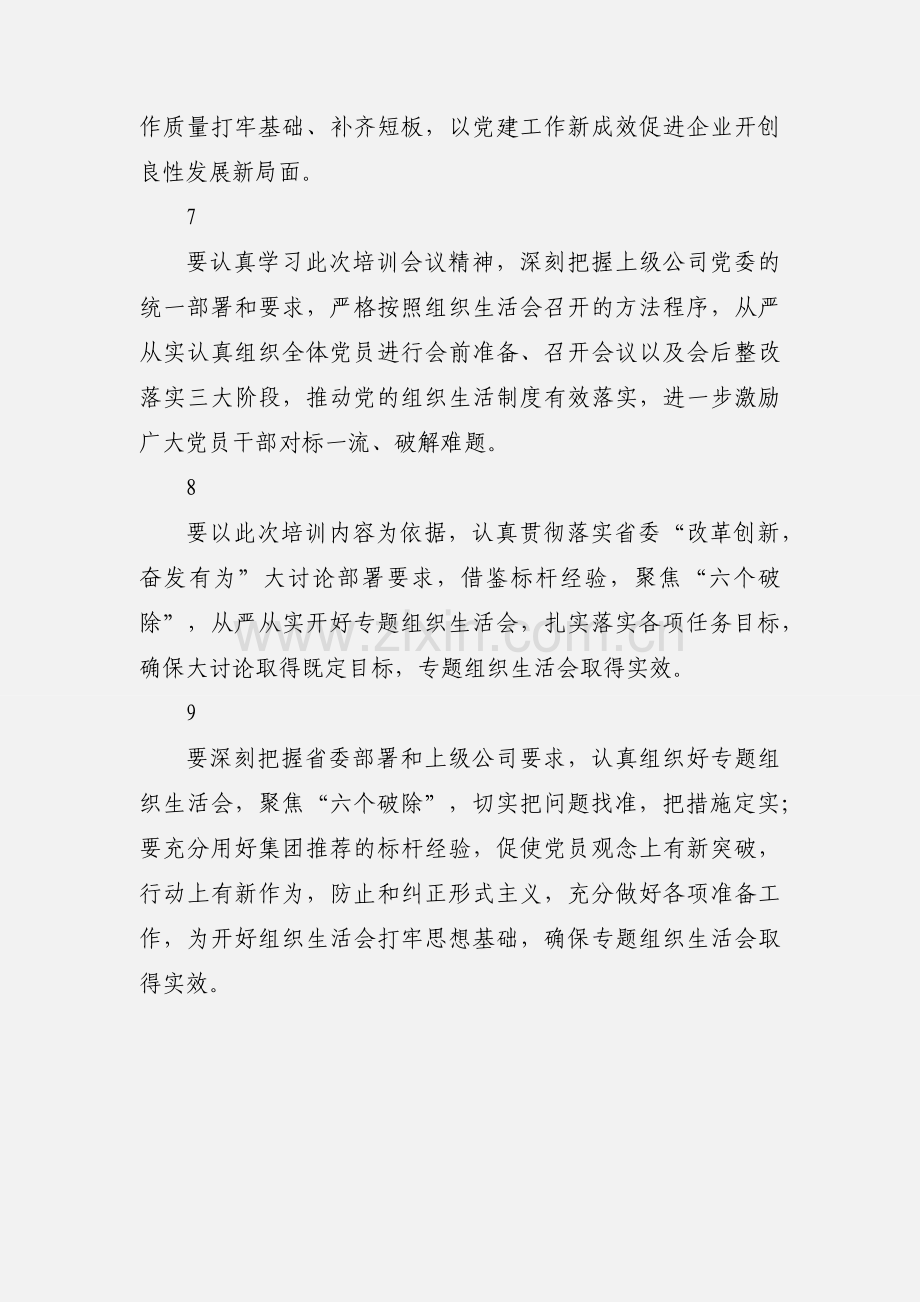 作质量打牢基础、补齐短板，以党建工作新成效促进企业开创良性发展新局面。

7

要认真学习此次培训会议精神，深刻把握上级公司党委的统一部署和要求，严格按照组织生活会召开的方法程序，从严从实认真组织全体党员进行会前准备、召开会议以及会后整改落实三大阶段，推动党的组织生活制度有效落实，进一步激励广大党员干部对标一流、破解难题。

8

要以此次培训内容为依据，认真贯彻落实省委“改革创新，奋发有为”大讨论部署要求，借鉴标杆经验，聚焦“六个破除”，从严从实开好专题组织生活会，扎实落实各项任务目标，确保大讨论取得既定目标，专题组织生活会取得实效。

9

要深刻把握省委部署和上级公司要求，认真组织好专题组织生活会，聚焦“六个破除”，切实把问题找准，把措施定实；要充分用好集团推荐的标杆经验，促使党员观念上有新突破，行动上有新作为，防止和纠正形式主义，充分做好各项准备工作，为开好组织生活会打牢思想基础，确保专题组织生活会取得实效。

www.zixin.com.cn